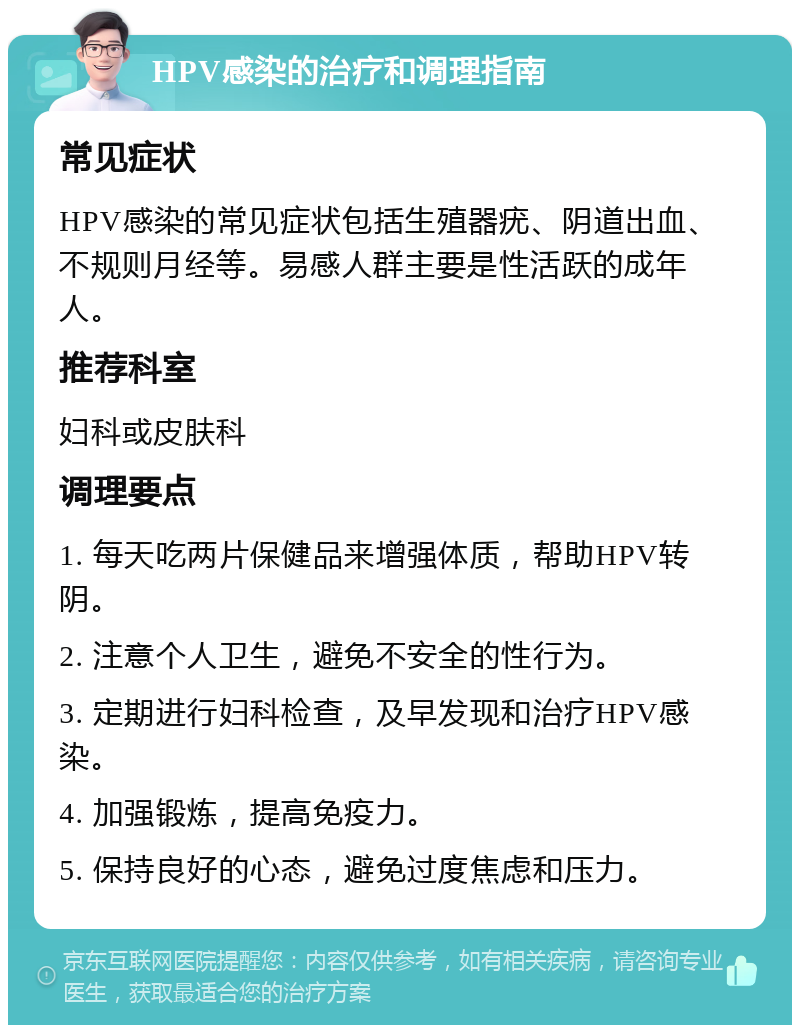 HPV感染的治疗和调理指南

常见症状

HPV感染的常见症状包括生殖器疣、阴道出血、不规则月经等。易感人群主要是性活跃的成年人。

推荐科室

妇科或皮肤科

调理要点

1. 每天吃两片保健品来增强体质，帮助HPV转阴。

2. 注意个人卫生，避免不安全的性行为。

3. 定期进行妇科检查，及早发现和治疗HPV感染。

4. 加强锻炼，提高免疫力。

5. 保持良好的心态，避免过度焦虑和压力。

京东互联网医院提醒您：内容仅供参考，如有相关疾病，请咨询专业医生，获取最适合您的治疗方案